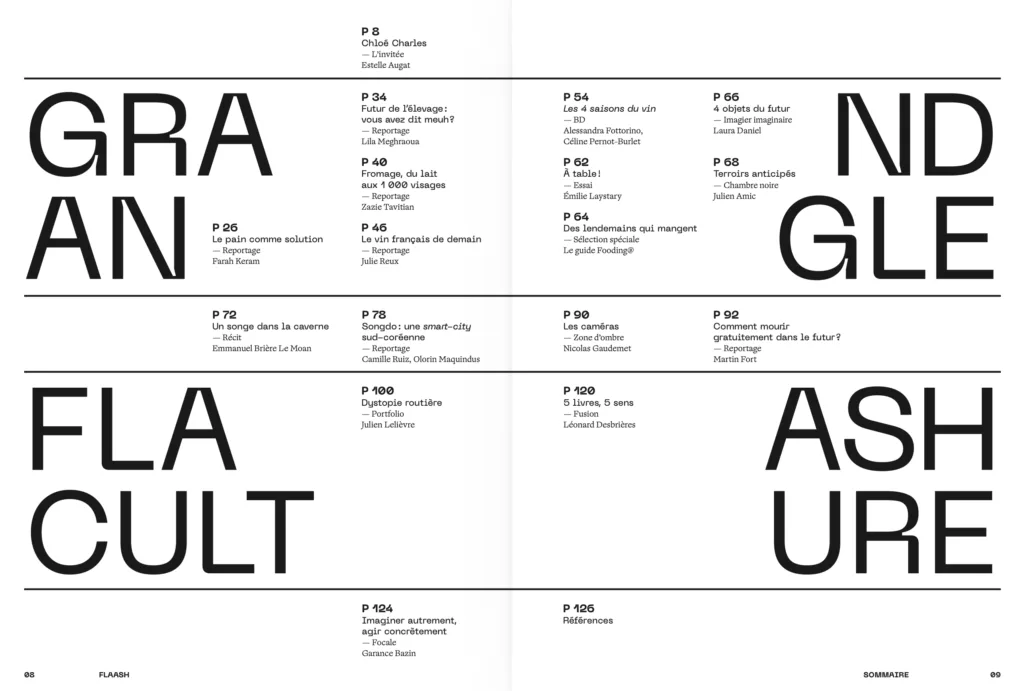 P 8
Chloé Charles
— L'invitée
Estelle Augat

GRA
AN

P 26
Le pain comme solution
— Reportage
Farah Keram

P 34
Futur de l'élevage: vous avez dit meuh?
— Reportage
Lila Meghraoua

P 40
Fromage, du lait aux 1 000 visages
— Reportage
Zazie Tavitian

P 46
Le vin français de demain
— Reportage
Julie Reux

P 54
Les 4 saisons du vin
— BD
Alessandra Fottorino, Céline Pernot-Burlet

P 62
À table!
— Essai
Émilie Laystary

P 64
Des lendemains qui mangent
— Sélection spéciale
Le guide Fooding®

P 66
4 objets du futur
— Imagier imaginaire
Laura Daniel

P 68
Terroirs anticipés
— Chambre noire
Julien Amic

ND
GLE

P 72
Un songe dans la caverne
— Récit
Emmanuel Brière Le Moan

P 78
Songdo: une smart-city sud-coréenne
— Reportage
Camille Ruiz, Olorin Maquindus

P 90
Les caméras
— Zone d'ombre
Nicolas Gaudemet

P 92
Comment mourir gratuitement dans le futur?
— Reportage
Martin Fort

FLA
CULT

P 100
Dystopie routière
— Portfolio
Julien Lelièvre

P 120
5 livres, 5 sens
— Fusion
Léonard Desbrières

ASH
URE

P 124
Imaginer autrement, agir concrètement
— Focale
Garance Bazin

P 126
Références

08 FLAASH

SOMMAIRE 09